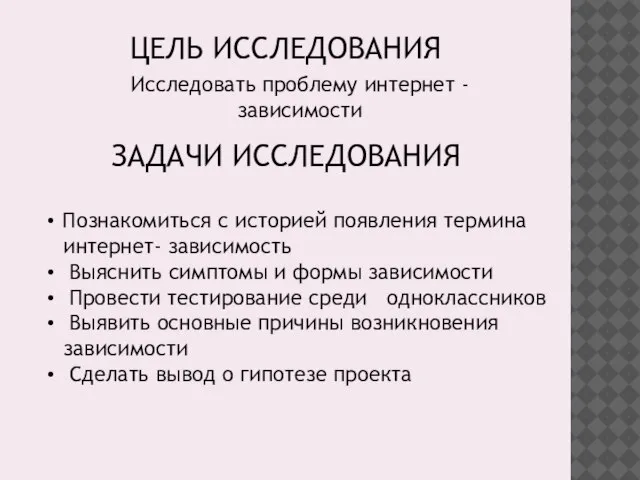 ЦЕЛЬ ИССЛЕДОВАНИЯ

Исследовать проблему интернет - зависимости

ЗАДАЧИ ИССЛЕДОВАНИЯ

• Познакомиться с историей появления термина интернет- зависимость
• Выяснить симптомы и формы зависимости
• Провести тестирование среди одноклассников
• Выявить основные причины возникновения зависимости
• Сделать вывод о гипотезе проекта